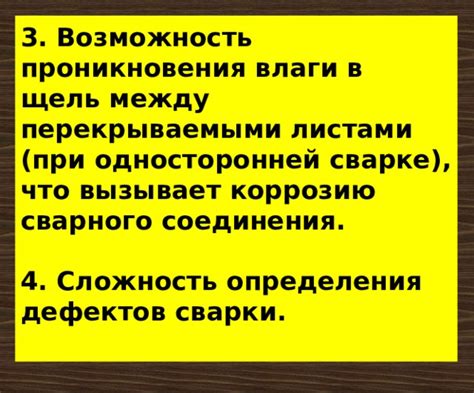 3. Возможность проникновения влаги в щель между перекрываемыми листами (при односторонней сварке), что вызывает коррозию сварного соединения.

4. Сложность определения дефектов сварки.